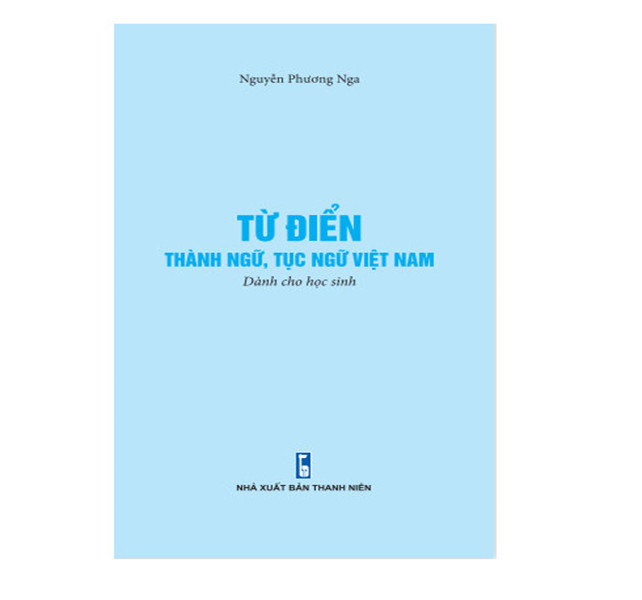 Nguyễn Phương Nga

TỪ ĐIỂN
THÀNH NGỮ, TỤC NGỮ VIỆT NAM
Dành cho học sinh

NHÀ XUẤT BẢN THANH NIÊN